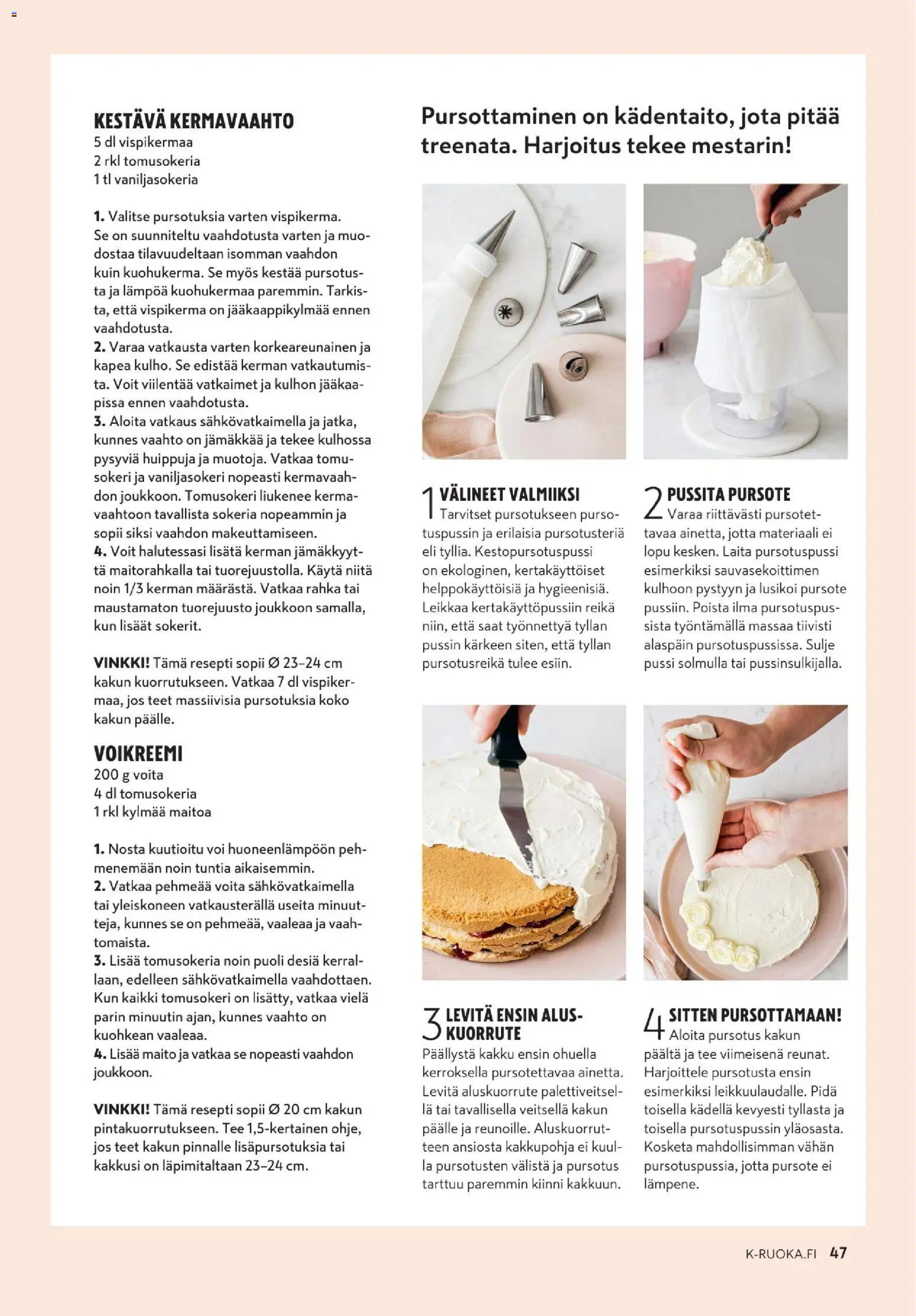 KESTÄVÄ KERMAVAAHTO
5 dl vispikermaa
2 rkl tomusokeria
1 tl vaniljasokeria

1. Valitse pursotuksia varten vispikerma. Se on suunniteltu vaahdotusta varten ja muodostaa tilavuudeltaan isomman vaahdon kuin kuohukerma. Se myös kestää pursotusta ja lämpöä kuohukermaa paremmin. Tarkista, että vispikerma on jääkaappikylmää ennen vaahdotusta.
2. Varaa vatkausta varten korkeareunainen ja kapea kulho. Se edistää kerman vatkautumista. Voit viilentää vatkaimet ja kulhon jääkaapissa ennen vaahdotusta.
3. Aloita vatkaus sähkövatkaimella ja jatka, kunnes vaahto on jämäkkää ja tekee kulhossa pysyviä huippuja ja muotoja. Vatkaa tomusokeri ja vaniljasokeri nopeasti kermavaahdon joukkoon. Tomusokeri liukenee kermavaahtoon tavallista sokeria nopeammin ja sopii siksi vaahdon makeuttamiseen.
4. Voit halutessasi lisätä kerman jämäkkyyttä maitorahkalla tai tuorejuustolla. Käytä niitä noin 1/3 kerman määrästä. Vatkaa rahka tai maustamaton tuorejuusto joukkoon samalla, kun lisäät sokerit.

VINKKI! Tämä resepti sopii Ø 23–24 cm kakun kuorrutukseen. Vatkaa 7 dl vispikermaa, jos teet massiivisia pursotuksia koko kakun päälle.

VOIKREEMI
200 g voita
4 dl tomusokeria
1 rkl kylmää maitoa

1. Nosta kuutioitu voi huoneenlämpöön pehmenemään noin tuntia aikaisemmin.
2. Vatkaa pehmeää voita sähkövatkaimella tai yleiskoneen vatkausterällä useita minuutteja, kunnes se on pehmeää, vaaleaa ja vaahtomaista.
3. Lisää tomusokeria noin puoli desiä kerrallaan, edelleen sähkövatkaimella vaahdottaen. Kun kaikki tomusokeri on lisätty, vatkaa vielä parin minuutin ajan, kunnes vaahto on kuohkean vaaleaa.
4. Lisää maito ja vatkaa se nopeasti vaahdon joukkoon.

VINKKI! Tämä resepti sopii Ø 20 cm kakun pintakuorrutukseen. Tee 1,5-kertainen ohje, jos teet kakun pinnalle lisäpursotuksia tai kakkusi on läpimitaltaan 23–24 cm.

Pursottaminen on kädentaito, jota pitää treenata. Harjoitus tekee mestarin!

1 VÄLINEET VALMIIKSI
Tarvitset pursotukseen pursotuspussin ja erilaisia pursotusteriä eli tyllia. Kestopursotuspussi on ekologinen, kertakäyttöiset helppokäyttöisiä ja hygieenisiä. Leikkaa kertakäyttöpussiin reikä niin, että saat työnnettyä tyllan pussin kärkeen siten, että tyllan pursotusreikä tulee esiin.

2 PUSSITA PURSOTE
Varaa riittävästi pursotettavaa ainetta, jotta materiaali ei lopu kesken. Laita pursotuspussi esimerkiksi sauvasekoittimen kulhoon pystyyn ja lusikoi pursote pussiin. Poista ilma pursotuspussista työntämällä massaa tiivisti alaspäin pursotuspussissa. Sulje pussi solmulla tai pussinsulkijalla.

3 LEVITÄ ENSIN ALUSKUORRUTE
Päällystä kakku ensin ohuella kerroksella pursotettavaa ainetta. Levitä aluskuorrute palettiveitsellä tai tavallisella veitsellä kakun päälle ja reunoille. Aluskuorrutteen ansiosta kakkupohja ei kuulla pursotusten välistä ja pursotus tarttuu paremmin kiinni kakkuun.

4 SITTEN PURSOTTAMAAN!
Aloita pursotus kakun päältä ja tee viimeisenä reunat. Harjoittele pursotusta ensin esimerkiksi leikkuulaudalle. Pidä toisella kädellä kevyesti tyllasta ja toisella pursotuspussin yläosasta. Kosketa mahdollisimman vähän pursotuspussia, jotta pursote ei lämpene.

K-RUOKA.FI 47